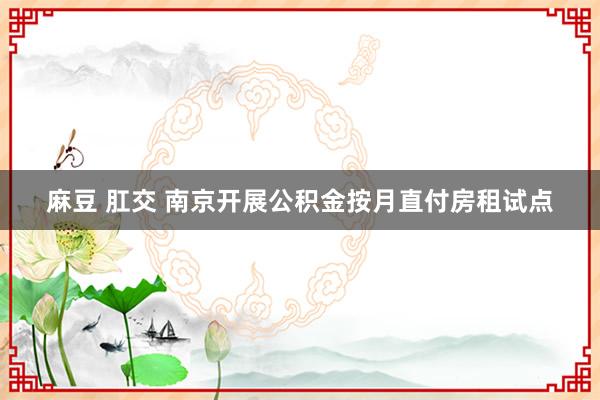 麻豆 肛交 南京开展公积金按月直付房租试点